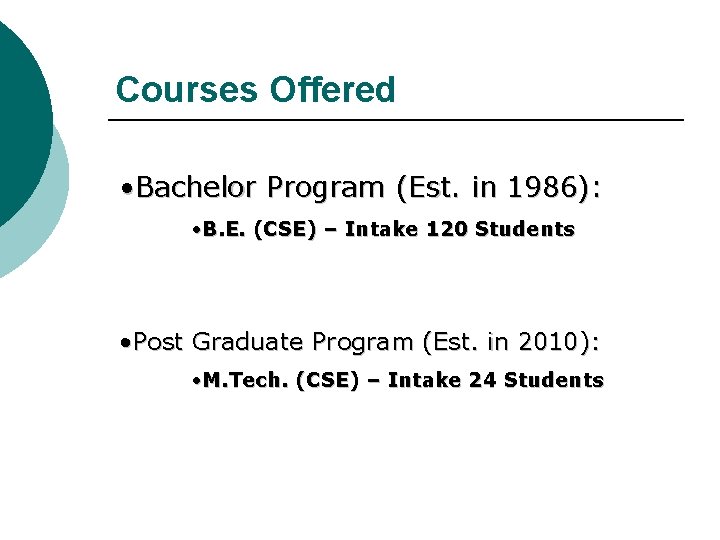 Courses Offered

•Bachelor Program (Est. in 1986):

•B.E. (CSE) – Intake 120 Students

•Post Graduate Program (Est. in 2010):

•M.Tech. (CSE) – Intake 24 Students